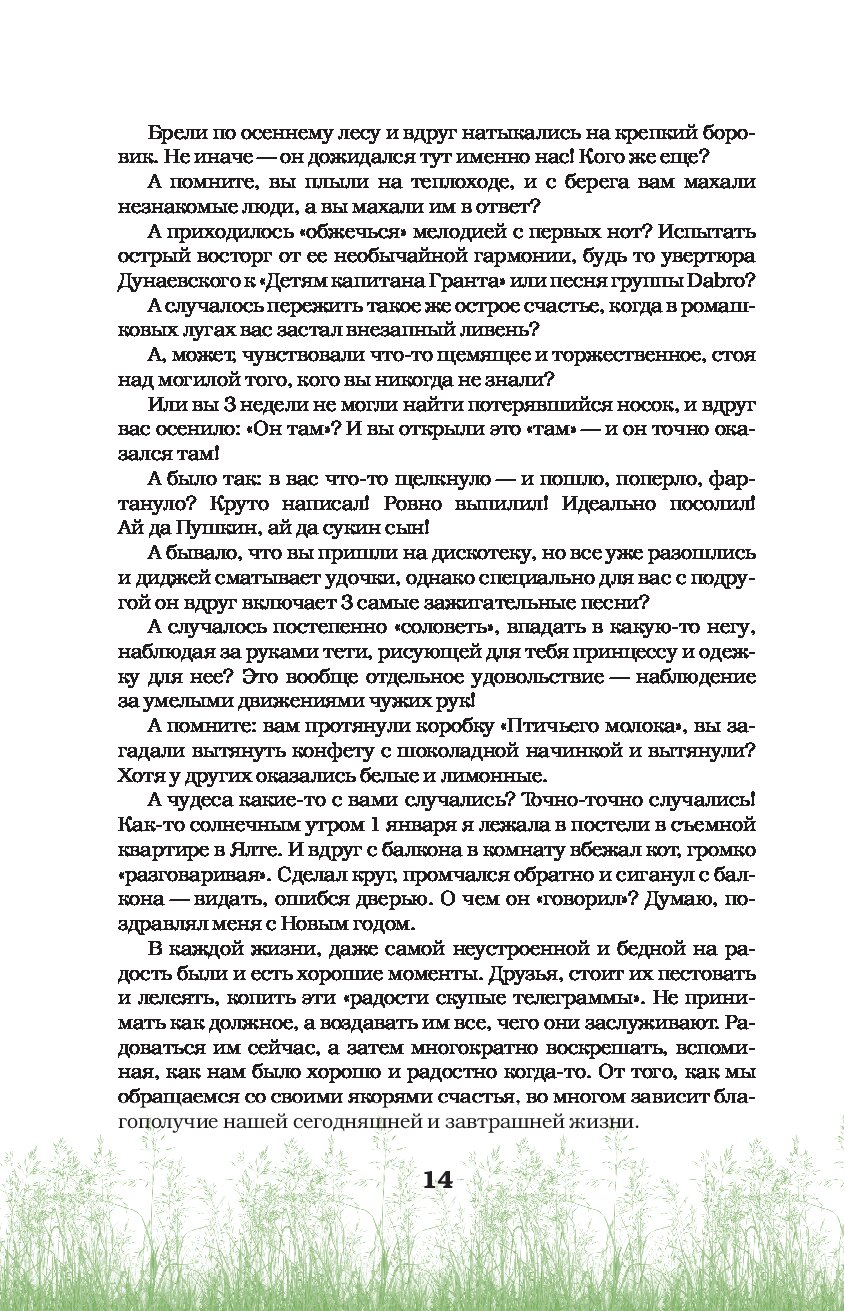 Брели по осеннему лесу и вдруг натыкались на крепкий боровик. Не иначе — он дожидался тут именно нас! Кого же еще?

А помните, вы плыли на теплоходе, и с берега вам махали незнакомые люди, а вы махали им в ответ?

А приходилось «обжечься» мелодией с первых нот? Испытать острый восторг от ее необычайной гармонии, будь то увертюра Дунаевского к «Детям капитана Гранта» или песня группы Dabro?

А случалось пережить такое же острое счастье, когда в ромашковых лугах вас застал внезапный ливень?

А, может, чувствовали что-то щемящее и торжественное, стоя над могилой того, кого вы никогда не знали?

Или вы 3 недели не могли найти потерявшийся носок, и вдруг вас осенило: «Он там»? И вы открыли это «там» — и он точно оказался там!

А было так: в вас что-то щелкнуло — и пошло, поперло, фартануло? Круто написал! Ровно выпилил! Идеально посолил! Ай да Пушкин, ай да сукин сын!

А бывало, что вы пришли на дискотеку, но все уже разошлись и диджей сматывает удочки, однако специально для вас с подругой он вдруг включает 3 самые зажигательные песни?

А случалось постепенно «соловеть», впадать в какую-то негу, наблюдая за руками тети, рисующей для тебя принцессу и одежку для нее? Это вообще отдельное удовольствие — наблюдение за умелыми движениями чужих рук!

А помните: вам протянули коробку «Птичьего молока», вы загадали вытянуть конфету с шоколадной начинкой и вытянули? Хотя у других оказались белые и лимонные.

А чудеса какие-то с вами случались? Точно-точно случались! Как-то солнечным утром 1 января я лежала в постели в съемной квартире в Ялте. И вдруг с балкона в комнату вбежал кот, громко «разговаривая». Сделал круг, промчался обратно и сиганул с балкона — видать, ошибся дверью. О чем он «говорил»? Думаю, поздравлял меня с Новым годом.

В каждой жизни, даже самой неустроенной и бедной на радость были и есть хорошие моменты. Друзья, стоит их пестовать и лелеять, копить эти «радости скупые телеграммы». Не принимать как должное, а воздавать им все, чего они заслуживают. Радоваться им сейчас, а затем многократно воскрешать, вспоминая, как нам было хорошо и радостно когда-то. От того, как мы обращаемся со своими якорями счастья, во многом зависит благополучие нашей сегодняшней и завтрашней жизни.

14